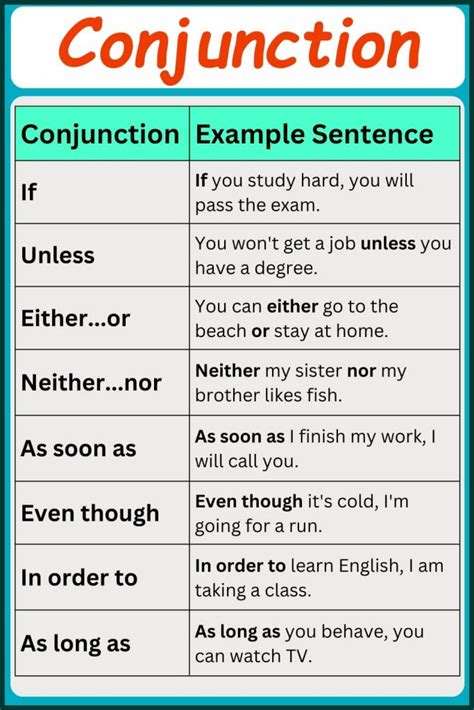 Conjunction

| Conjunction | Example Sentence |
|---|---|
| If | If you study hard, you will pass the exam. |
| Unless | You won't get a job unless you have a degree. |
| Either...or | You can either go to the beach or stay at home. |
| Neither...nor | Neither my sister nor my brother likes fish. |
| As soon as | As soon as I finish my work, I will call you. |
| Even though | Even though it's cold, I'm going for a run. |
| In order to | In order to learn English, I am taking a class. |
| As long as | As long as you behave, you can watch TV. |